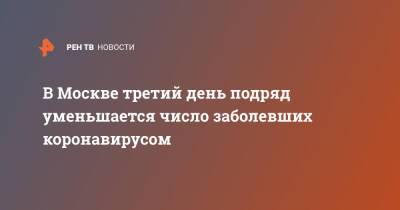 РЕН ТВ НОВОСТИ

В Москве третий день подряд уменьшается число заболевших коронавирусом